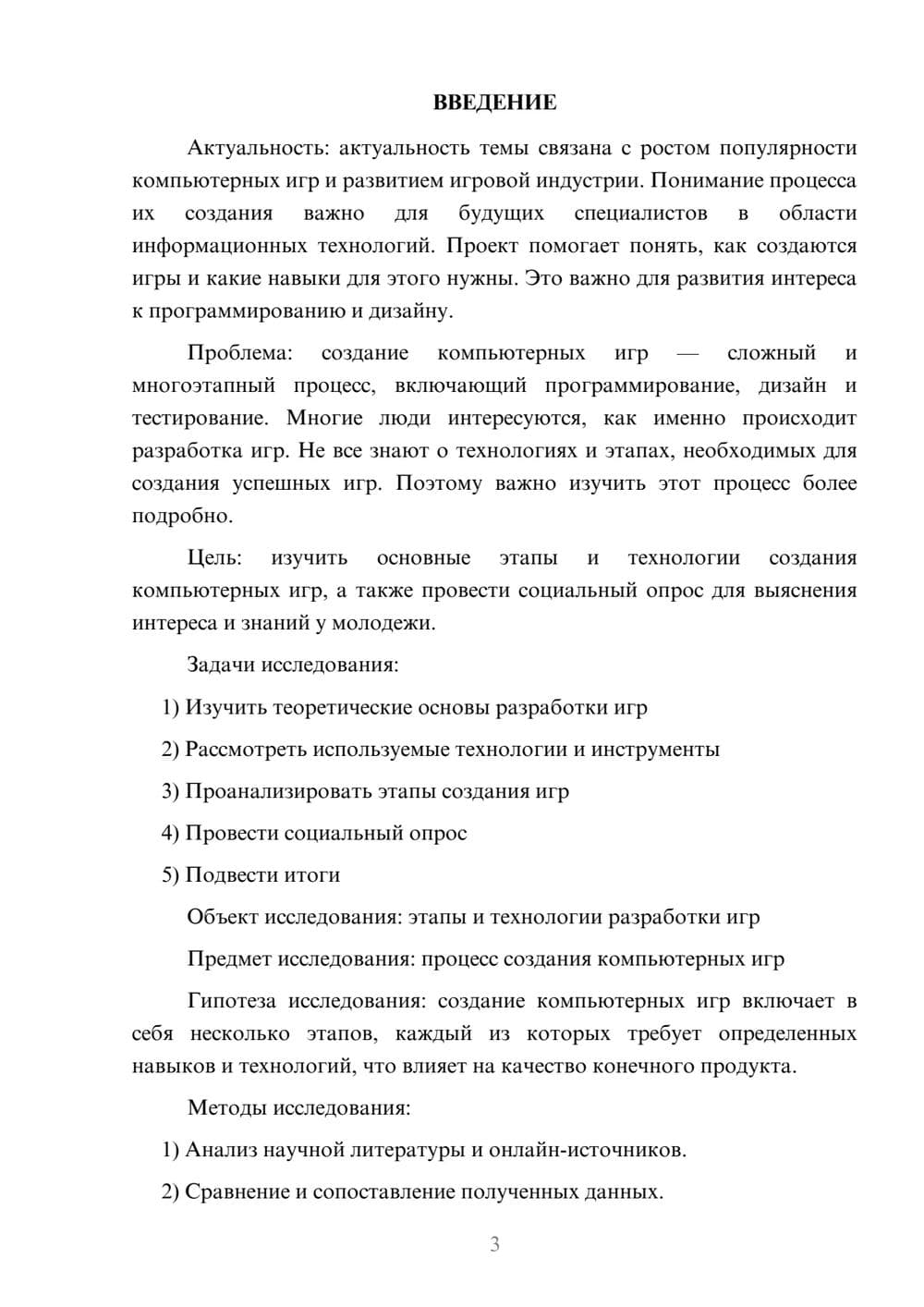 ВВЕДЕНИЕ

Актуальность: актуальность темы связана с ростом популярности компьютерных игр и развитием игровой индустрии. Понимание процесса их создания важно для будущих специалистов в области информационных технологий. Проект помогает понять, как создаются игры и какие навыки для этого нужны. Это важно для развития интереса к программированию и дизайну.

Проблема: создание компьютерных игр — сложный и многоэтапный процесс, включающий программирование, дизайн и тестирование. Многие люди интересуются, как именно происходит разработка игр. Не все знают о технологиях и этапах, необходимых для создания успешных игр. Поэтому важно изучить этот процесс более подробно.

Цель: изучить основные этапы и технологии создания компьютерных игр, а также провести социальный опрос для выяснения интереса и знаний у молодежи.

Задачи исследования:

1) Изучить теоретические основы разработки игр

2) Рассмотреть используемые технологии и инструменты

3) Проанализировать этапы создания игр

4) Провести социальный опрос

5) Подвести итоги

Объект исследования: этапы и технологии разработки игр

Предмет исследования: процесс создания компьютерных игр

Гипотеза исследования: создание компьютерных игр включает в себя несколько этапов, каждый из которых требует определенных навыков и технологий, что влияет на качество конечного продукта.

Методы исследования:

1) Анализ научной литературы и онлайн-источников.

2) Сравнение и сопоставление полученных данных.

3